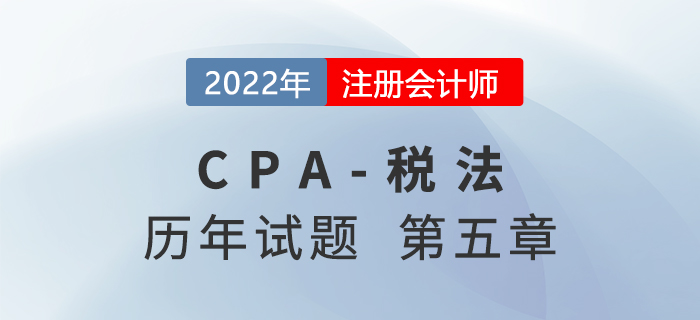 2022年 注册会计师

CPA-税法

历年试题 第五章